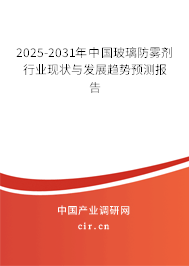 2025-2031年中国玻璃防雾剂行业现状与发展趋势预测报告

中国产业调研网

cir.cn